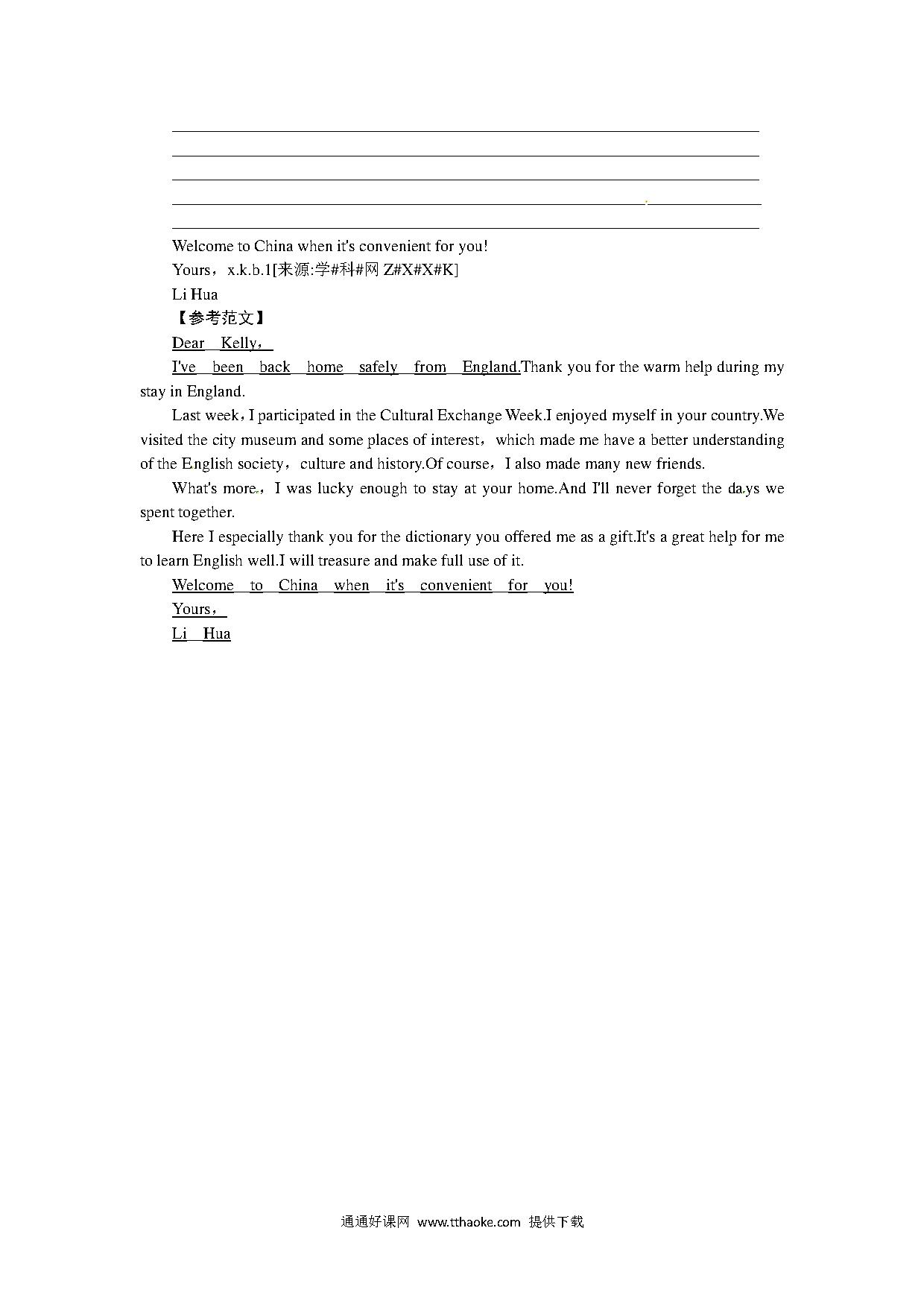 Welcome to China when it's convenient for you!

Yours，x.k.b.1[来源:学#科#网 Z#X#X#K]

Li Hua

【参考范文】

Dear Kelly，

I've been back home safely from England.Thank you for the warm help during my stay in England.

Last week，I participated in the Cultural Exchange Week.I enjoyed myself in your country.We visited the city museum and some places of interest，which made me have a better understanding of the English society，culture and history.Of course，I also made many new friends.

What's more，I was lucky enough to stay at your home.And I'll never forget the days we spent together.

Here I especially thank you for the dictionary you offered me as a gift.It's a great help for me to learn English well.I will treasure and make full use of it.

Welcome to China when it's convenient for you!

Yours，

Li Hua

通通好课网 www.tthaoke.com 提供下载